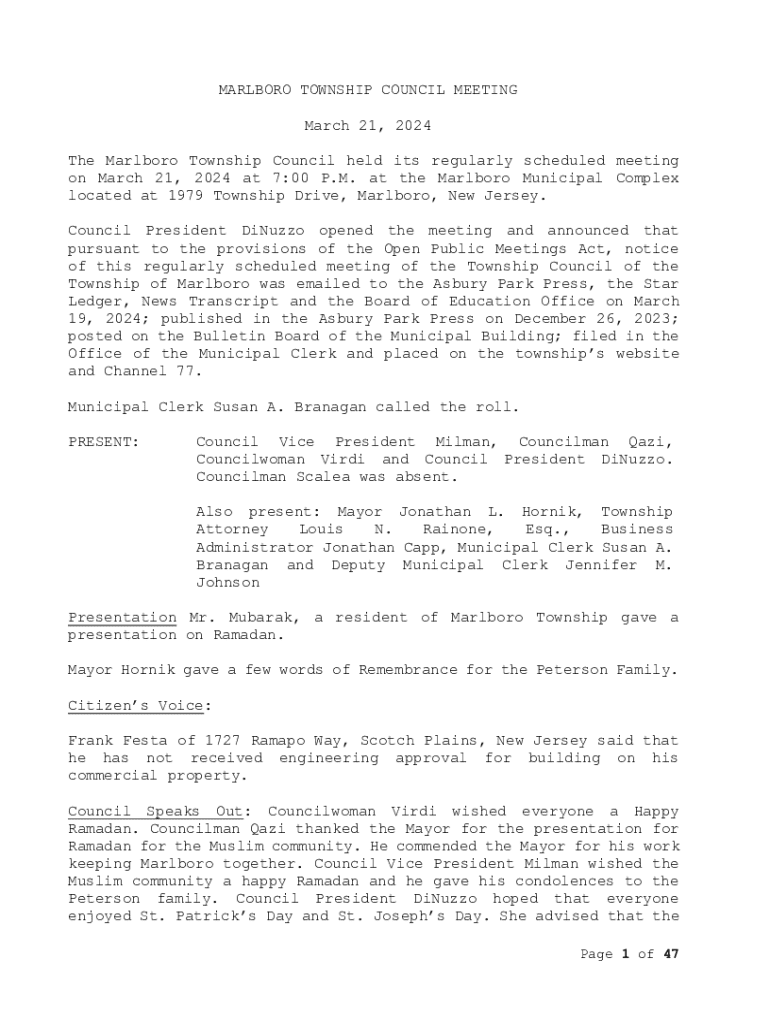 MARLBORO TOWNSHIP COUNCIL MEETING

March 21, 2024

The Marlboro Township Council held its regularly scheduled meeting on March 21, 2024 at 7:00 P.M. at the Marlboro Municipal Complex located at 1979 Township Drive, Marlboro, New Jersey.

Council President DiNuzzo opened the meeting and announced that pursuant to the provisions of the Open Public Meetings Act, notice of this regularly scheduled meeting of the Township Council of the Township of Marlboro was emailed to the Asbury Park Press, the Star Ledger, News Transcript and the Board of Education Office on March 19, 2024; published in the Asbury Park Press on December 26, 2023; posted on the Bulletin Board of the Municipal Building; filed in the Office of the Municipal Clerk and placed on the township's website and Channel 77.

Municipal Clerk Susan A. Branagan called the roll.

PRESENT: Council Vice President Milman, Councilman Qazi, Councilwoman Virdi and Council President DiNuzzo. Councilman Scalea was absent.

Also present: Mayor Jonathan L. Hornik, Township Attorney Louis N. Rainone, Esq., Business Administrator Jonathan Capp, Municipal Clerk Susan A. Branagan and Deputy Municipal Clerk Jennifer M. Johnson

Presentation Mr. Mubarak, a resident of Marlboro Township gave a presentation on Ramadan.

Mayor Hornik gave a few words of Remembrance for the Peterson Family.

Citizen's Voice:

Frank Festa of 1727 Ramapo Way, Scotch Plains, New Jersey said that he has not received engineering approval for building on his commercial property.

Council Speaks Out: Councilwoman Virdi wished everyone a Happy Ramadan. Councilman Qazi thanked the Mayor for the presentation for Ramadan for the Muslim community. He commended the Mayor for his work keeping Marlboro together. Council Vice President Milman wished the Muslim community a happy Ramadan and he gave his condolences to the Peterson family. Council President DiNuzzo hoped that everyone enjoyed St. Patrick's Day and St. Joseph's Day. She advised that the

Page 1 of 47